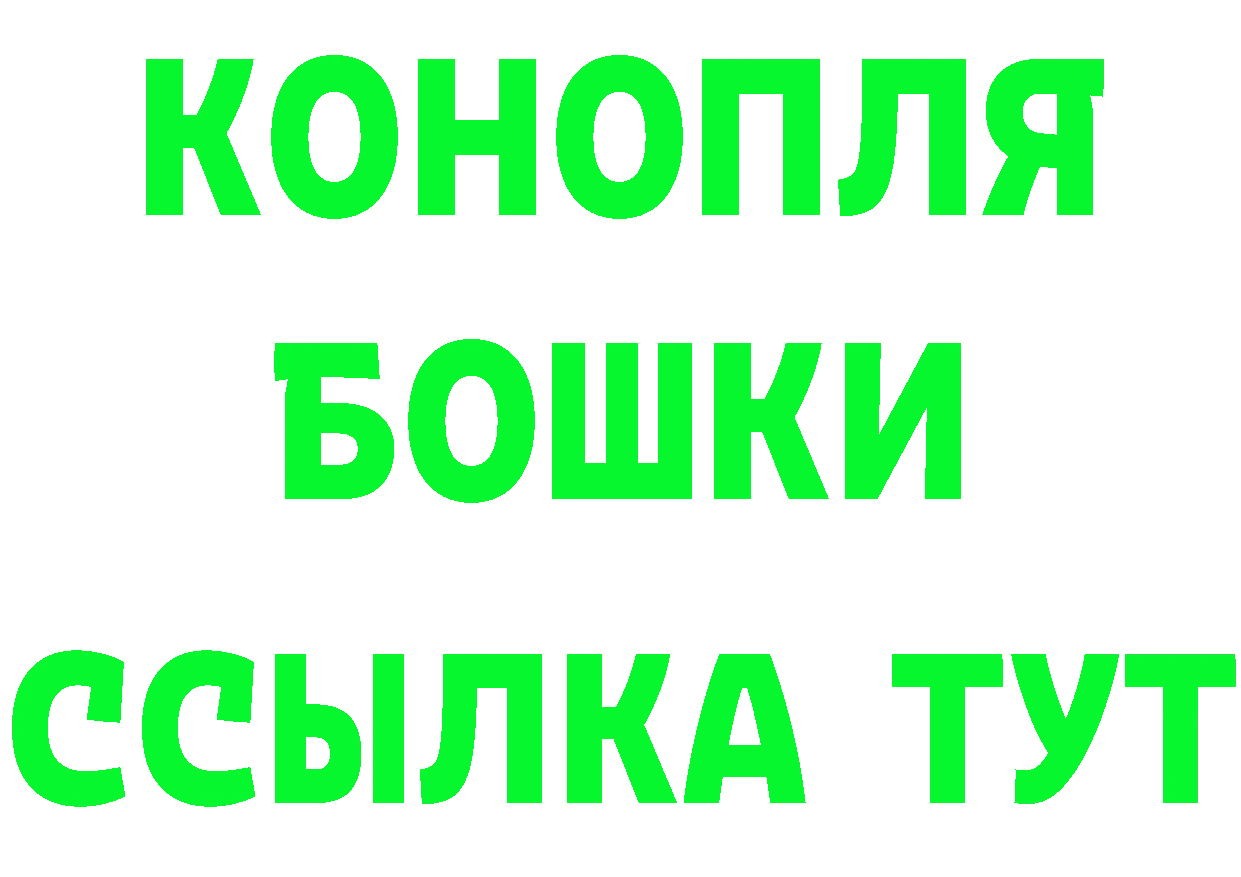 КОНОПЛЯ
БОШКИ
ССЫЛКА ТУТ